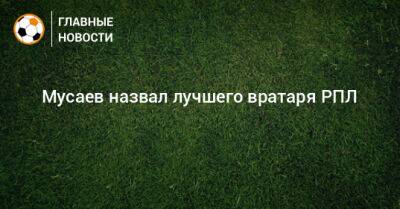 ГЛАВНЫЕ НОВОСТИ

Мусаев назвал лучшего вратаря РПЛ